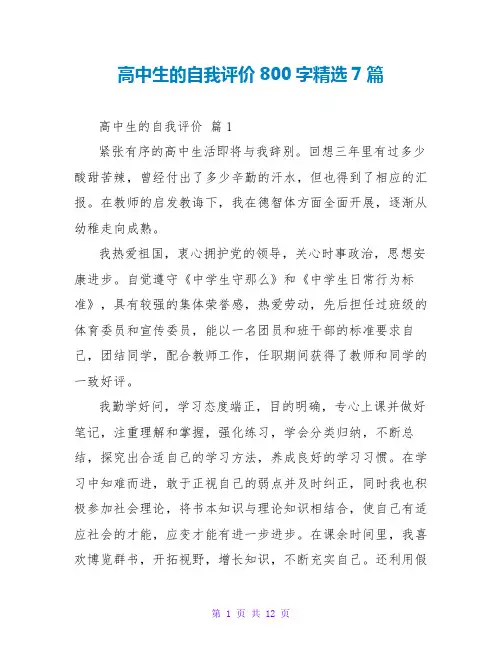 高中生的自我评价 800 字精选 7 篇

高中生的自我评价 篇 1

紧张有序的高中生活即将与我辞别。回想三年里有过多少酸甜苦辣，曾经付出了多少辛勤的汗水，但也得到了相应的汇报。在教师的启发教诲下，我在德智体方面全面开展，逐渐从幼稚走向成熟。

我热爱祖国，衷心拥护党的领导，关心时事政治，思想安康进步。自觉遵守《中学生守那么》和《中学生日常行为标准》，具有较强的集体荣誉感，热爱劳动，先后担任过班级的体育委员和宣传委员，能以一名团员和班干部的标准要求自己，团结同学，配合教师工作，任职期间获得了教师和同学的一致好评。

我勤学好问，学习态度端正，目的明确，专心上课并做好笔记，注重理解和掌握，强化练习，学会分类归纳，不断总结，探究出合适自己的学习方法，养成良好的学习习惯。在学习中知难而进，敢于正视自己的弱点并及时纠正，同时我也积极参加社会理论，将书本知识与理论知识相结合，使自己有适应社会的才能，应变才能有进一步进步。在课余时间里，我喜欢博览群书，开拓视野，增长知识，不断充实自己。还利用假

第 1 页 共 12 页